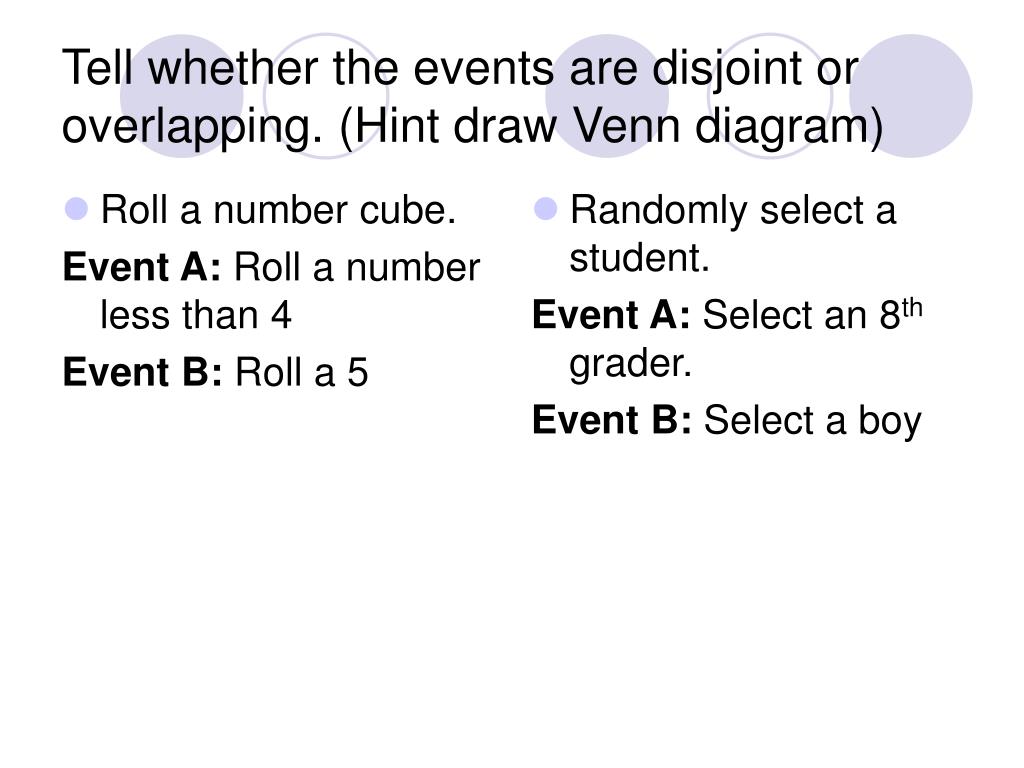 Tell whether the events are disjoint or overlapping. (Hint draw Venn diagram)

Roll a number cube.

Event A: Roll a number less than 4

Event B: Roll a 5

Randomly select a student.

Event A: Select an 8$^{th}$ grader.

Event B: Select a boy